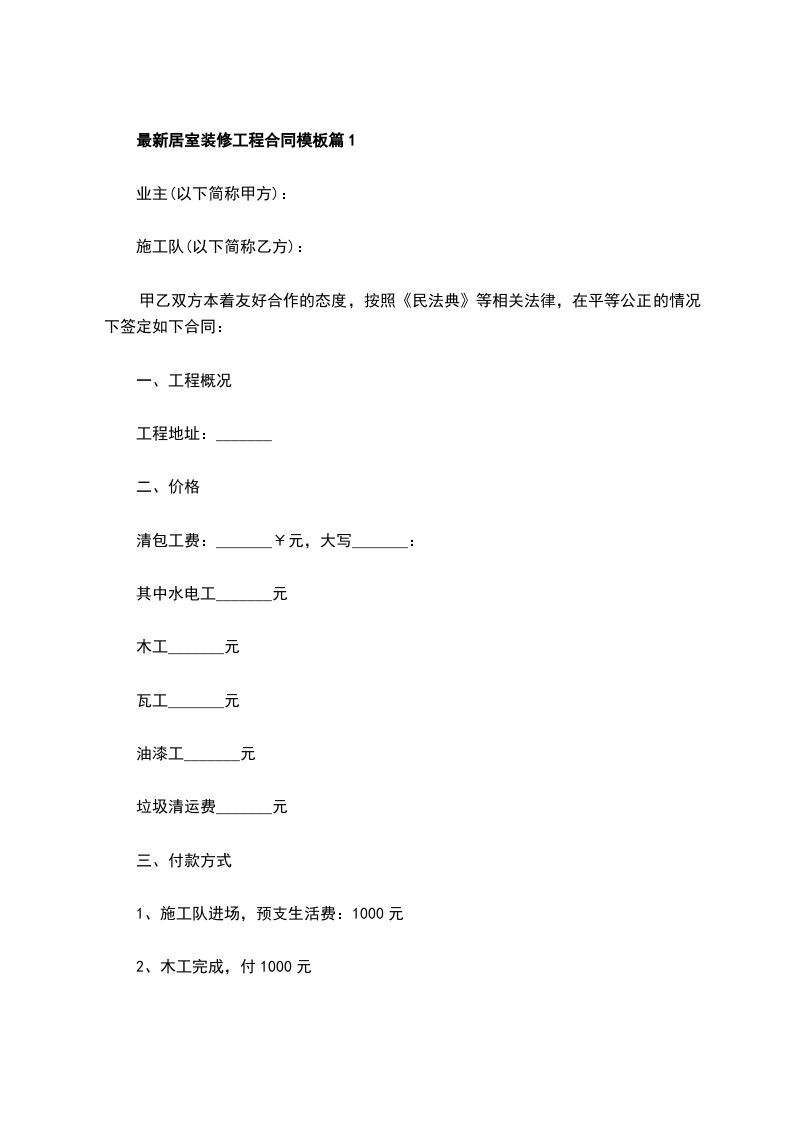 最新居室装修工程合同模板篇1

业主(以下简称甲方)：

施工队(以下简称乙方)：

甲乙双方本着友好合作的态度，按照《民法典》等相关法律，在平等公正的情况下签定如下合同：

一、工程概况

工程地址：_______

二、价格

清包工费：_______￥元，大写_______：

其中水电工_______元

木工_______元

瓦工_______元

油漆工_______元

垃圾清运费_______元

三、付款方式

1、施工队进场，预支生活费：1000元

2、木工完成，付1000元